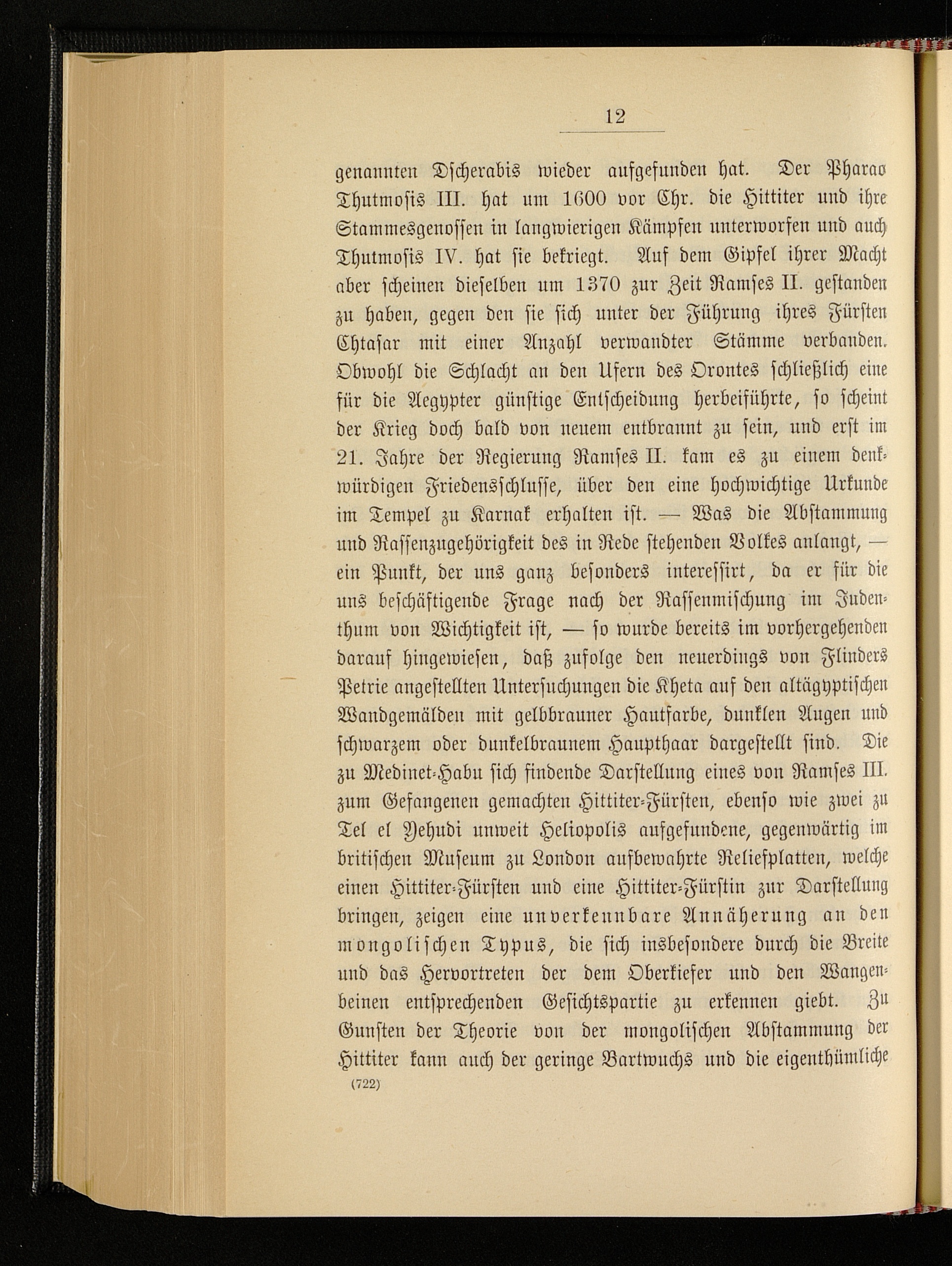 12

genannten Dscherabis wieder aufgefunden hat. Der Pharao Thutmosis III. hat um 1600 vor Chr. die Hittiter und ihre Stammesgenossen in langwierigen Kämpfen unterworfen und auch Thutmosis IV. hat sie bekriegt. Auf dem Gipfel ihrer Macht aber scheinen dieselben um 1370 zur Zeit Ramses II. gestanden zu haben, gegen den sie sich unter der Führung ihres Fürsten Chtasar mit einer Anzahl verwandter Stämme verbanden. Obwohl die Schlacht an den Ufern des Orontes schließlich eine für die Aegypter günstige Entscheidung herbeiführte, so scheint der Krieg doch bald von neuem entbrannt zu sein, und erst im 21. Jahre der Regierung Ramses II. kam es zu einem denkwürdigen Friedensschlusse, über den eine hochwichtige Urkunde im Tempel zu Karnak erhalten ist. — Was die Abstammung und Rassenzugehörigkeit des in Rede stehenden Volkes anlangt, — ein Punkt, der uns ganz besonders interessirt, da er für die uns beschäftigende Frage nach der Rassenmischung im Judenthum von Wichtigkeit ist, — so wurde bereits im vorhergehenden darauf hingewiesen, daß zufolge den neuerdings von Flinders Petrie angestellten Untersuchungen die Kheta auf den altägyptischen Wandgemälden mit gelbbrauner Hautfarbe, dunklen Augen und schwarzem oder dunkelbraunem Haupthaar dargestellt sind. Die zu Medinet-Habu sich findende Darstellung eines von Ramses III. zum Gefangenen gemachten Hittiter-Fürsten, ebenso wie zwei zu Tel el Yehudi unweit Heliopolis aufgefundene, gegenwärtig im britischen Museum zu London aufbewahrte Reliefplatten, welche einen Hittiter-Fürsten und eine Hittiter-Fürstin zur Darstellung bringen, zeigen eine unverkennbare Annäherung an den mongolischen Typus, die sich insbesondere durch die Breite und das Hervortreten der dem Oberkiefer und den Wangenbeinen entsprechenden Gesichtspartie zu erkennen giebt. Zu Gunsten der Theorie von der mongolischen Abstammung der Hittiter kann auch der geringe Bartwuchs und die eigenthümliche

(722)